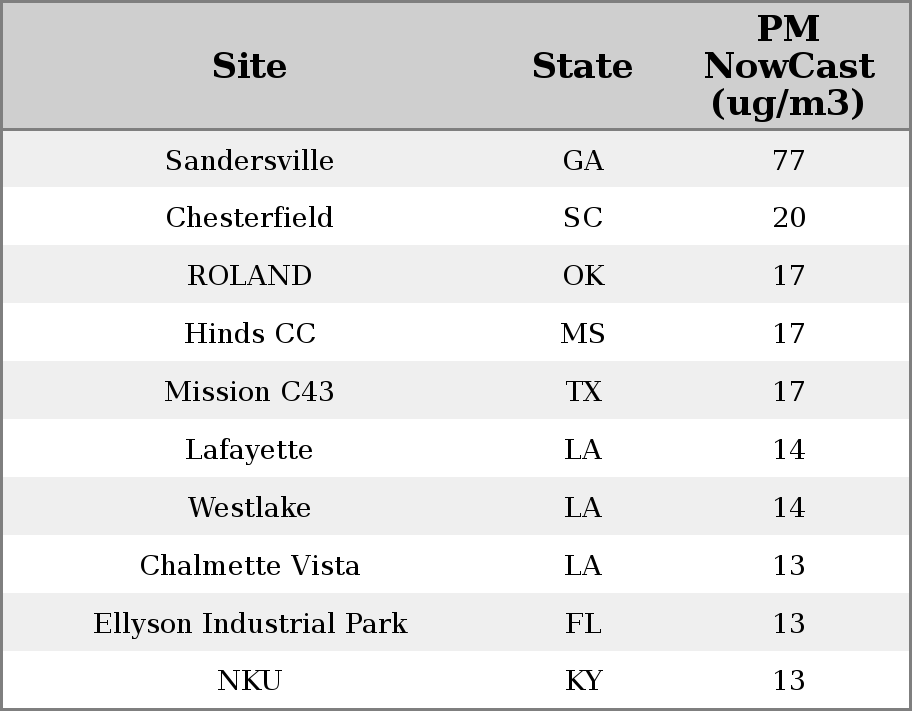 | Site | State | PM NowCast (ug/m3) |
|---|---|---|
| Sandersville | GA | 77 |
| Chesterfield | SC | 20 |
| ROLAND | OK | 17 |
| Hinds CC | MS | 17 |
| Mission C43 | TX | 17 |
| Lafayette | LA | 14 |
| Westlake | LA | 14 |
| Chalmette Vista | LA | 13 |
| Ellyson Industrial Park | FL | 13 |
| NKU | KY | 13 |